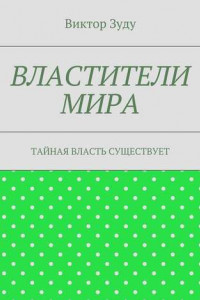 Виктор Зуду

ВЛАСТИТЕЛИ МИРА

ТАЙНАЯ ВЛАСТЬ СУЩЕСТВУЕТ